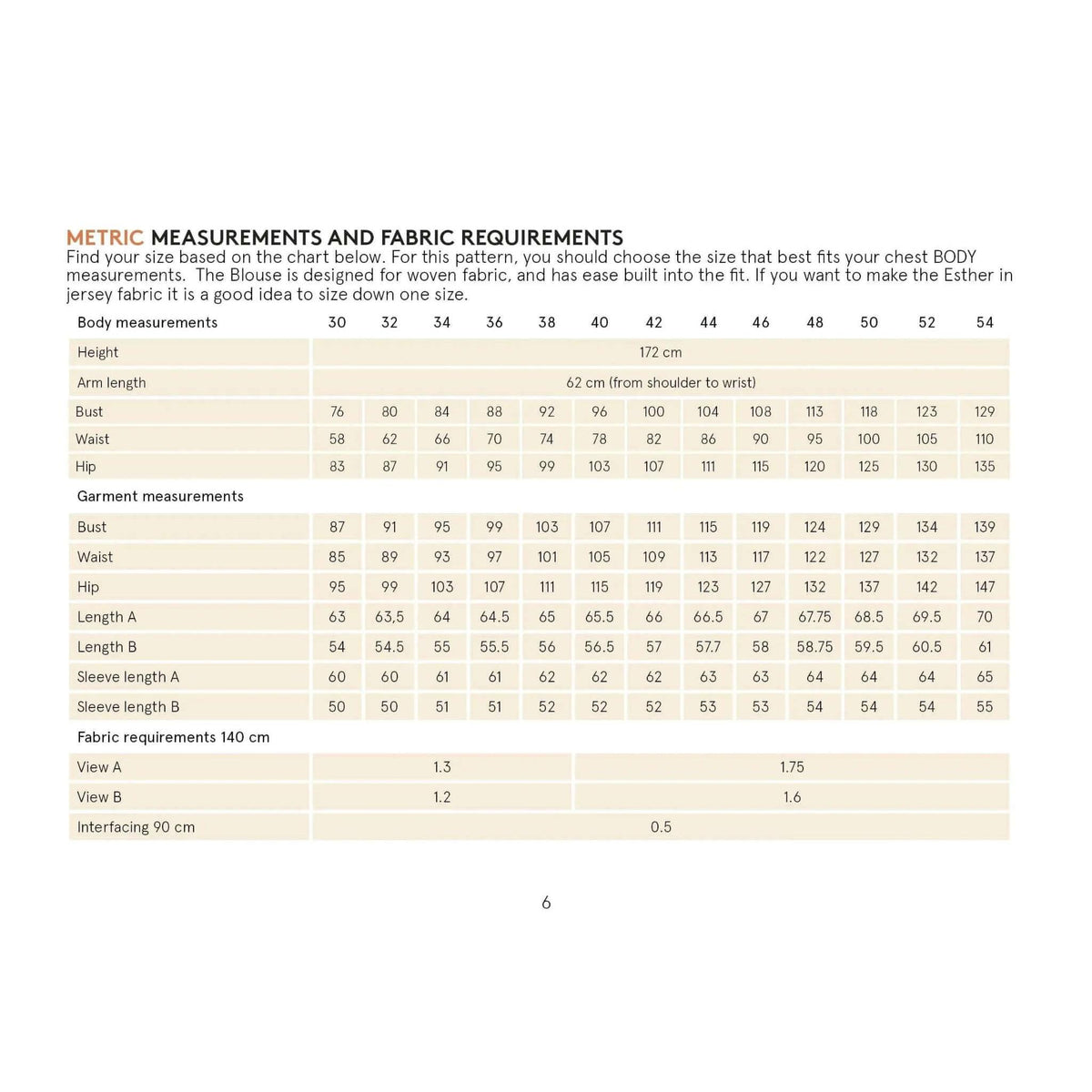 METRIC MEASUREMENTS AND FABRIC REQUIREMENTS
Find your size based on the chart below. For this pattern, you should choose the size that best fits your chest BODY measurements.  The Blouse is designed for woven fabric, and has ease built into the fit. If you want to make the Esther in jersey fabric it is a good idea to size down one size.

| Body measurements | 30 | 32 | 34 | 36 | 38 | 40 | 42 | 44 | 46 | 48 | 50 | 52 | 54 |
|---|---|---|---|---|---|---|---|---|---|---|---|---|---|
| Height | 172 cm | | | | | | | | | | | | |
| Arm length | 62 cm (from shoulder to wrist) | | | | | | | | | | | | |
| Bust | 76 | 80 | 84 | 88 | 92 | 96 | 100 | 104 | 108 | 113 | 118 | 123 | 129 |
| Waist | 58 | 62 | 66 | 70 | 74 | 78 | 82 | 86 | 90 | 95 | 100 | 105 | 110 |
| Hip | 83 | 87 | 91 | 95 | 99 | 103 | 107 | 111 | 115 | 120 | 125 | 130 | 135 |
| Garment measurements | | | | | | | | | | | | | |
| Bust | 87 | 91 | 95 | 99 | 103 | 107 | 111 | 115 | 119 | 124 | 129 | 134 | 139 |
| Waist | 85 | 89 | 93 | 97 | 101 | 105 | 109 | 113 | 117 | 122 | 127 | 132 | 137 |
| Hip | 95 | 99 | 103 | 107 | 111 | 115 | 119 | 123 | 127 | 132 | 137 | 142 | 147 |
| Length A | 63 | 63,5 | 64 | 64.5 | 65 | 65.5 | 66 | 66.5 | 67 | 67.75 | 68.5 | 69.5 | 70 |
| Length B | 54 | 54.5 | 55 | 55.5 | 56 | 56.5 | 57 | 57.7 | 58 | 58.75 | 59.5 | 60.5 | 61 |
| Sleeve length A | 60 | 60 | 61 | 61 | 62 | 62 | 62 | 63 | 63 | 64 | 64 | 64 | 65 |
| Sleeve length B | 50 | 50 | 51 | 51 | 52 | 52 | 52 | 53 | 53 | 54 | 54 | 54 | 55 |
| Fabric requirements 140 cm | | | | | | | | | | | | | |
| View A | 1.3 | | | | | 1.75 | | | | | | | |
| View B | 1.2 | | | | | 1.6 | | | | | | | |
| Interfacing 90 cm | 0.5 | | | | | | | | | | | | |

6